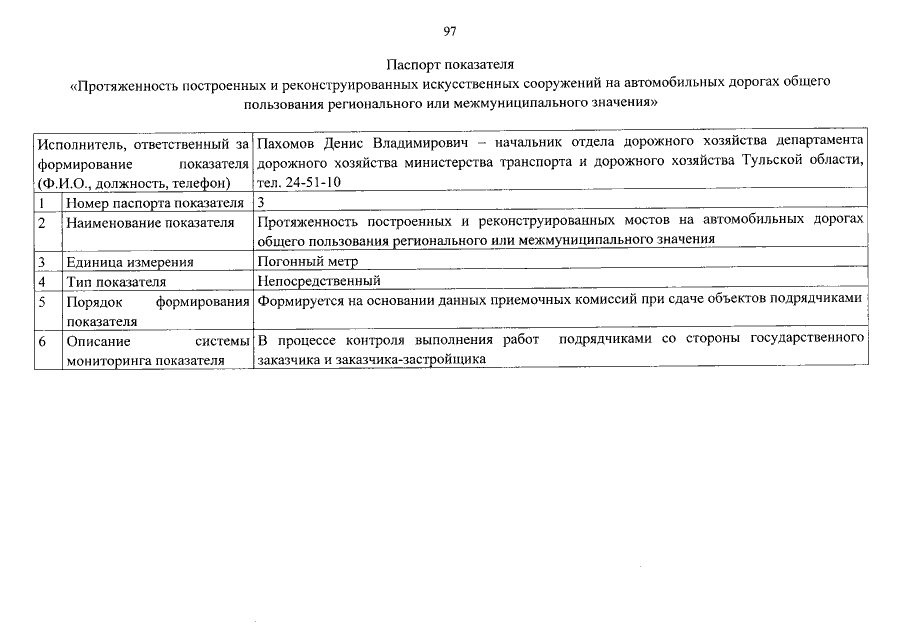 97

Паспорт показателя
«Протяженность построенных и реконструированных искусственных сооружений на автомобильных дорогах общего пользования регионального или межмуниципального значения»

| Исполнитель, ответственный за формирование показателя (Ф.И.О., должность, телефон) | | Пахомов Денис Владимирович – начальник отдела дорожного хозяйства департамента дорожного хозяйства министерства транспорта и дорожного хозяйства Тульской области, тел. 24-51-10 |
|---|---|---|
| 1 | Номер паспорта показателя | 3 |
| 2 | Наименование показателя | Протяженность построенных и реконструированных мостов на автомобильных дорогах общего пользования регионального или межмуниципального значения |
| 3 | Единица измерения | Погонный метр |
| 4 | Тип показателя | Непосредственный |
| 5 | Порядок формирования показателя | Формируется на основании данных приемочных комиссий при сдаче объектов подрядчиками |
| 6 | Описание системы мониторинга показателя | В процессе контроля выполнения работ подрядчиками со стороны государственного заказчика и заказчика-застройщика |